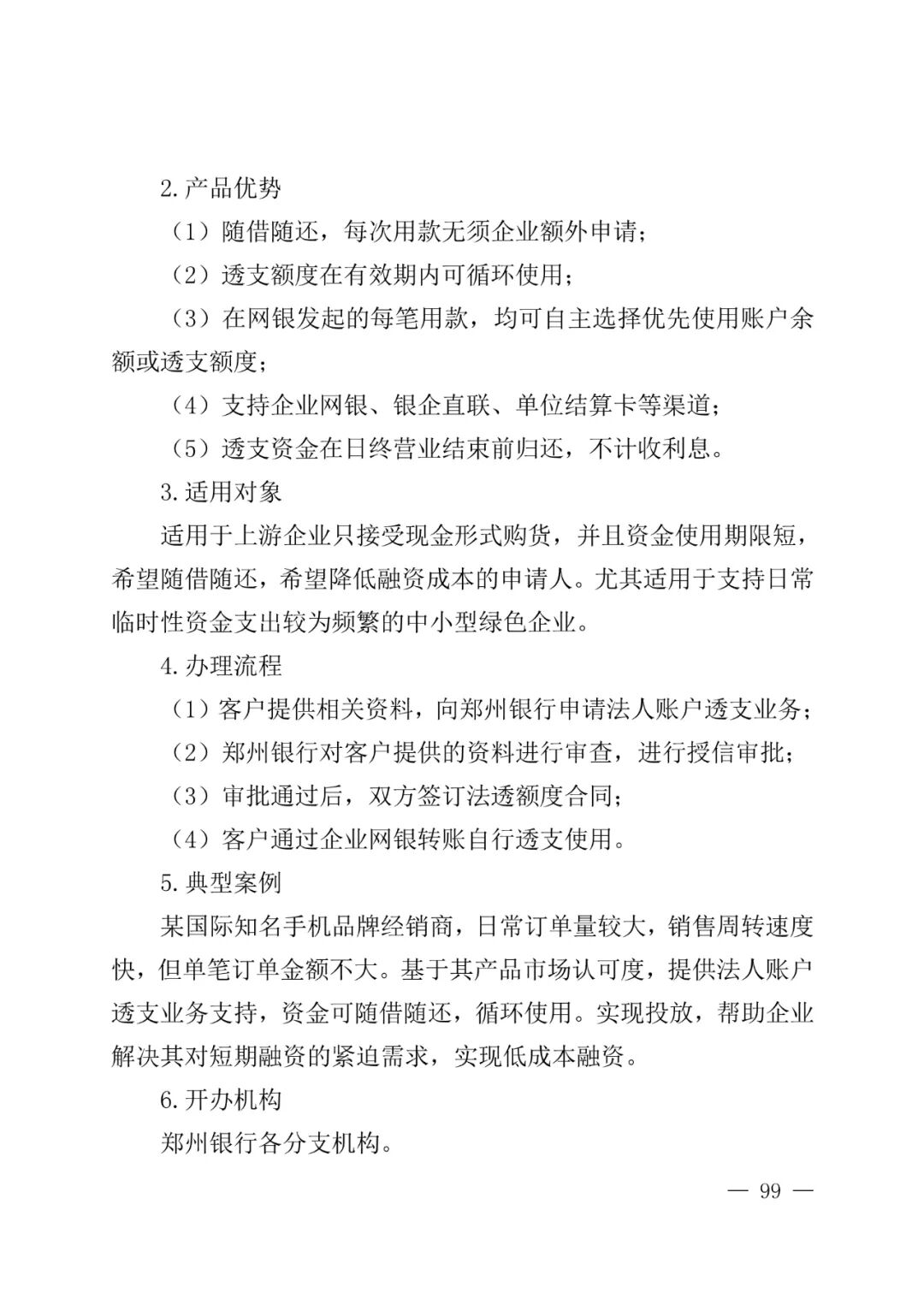 2.产品优势

（1）随借随还，每次用款无须企业额外申请；

（2）透支额度在有效期内可循环使用；

（3）在网银发起的每笔用款，均可自主选择优先使用账户余额或透支额度；

（4）支持企业网银、银企直联、单位结算卡等渠道；

（5）透支资金在日终营业结束前归还，不计收利息。

3.适用对象

适用于上游企业只接受现金形式购货，并且资金使用期限短，希望随借随还，希望降低融资成本的申请人。尤其适用于支持日常临时性资金支出较为频繁的中小型绿色企业。

4.办理流程

（1）客户提供相关资料，向郑州银行申请法人账户透支业务；

（2）郑州银行对客户提供的资料进行审查，进行授信审批；

（3）审批通过后，双方签订法透额度合同；

（4）客户通过企业网银转账自行透支使用。

5.典型案例

某国际知名手机品牌经销商，日常订单量较大，销售周转速度快，但单笔订单金额不大。基于其产品市场认可度，提供法人账户透支业务支持，资金可随借随还，循环使用。实现投放，帮助企业解决其对短期融资的紧迫需求，实现低成本融资。

6.开办机构

郑州银行各分支机构。

— 99 —